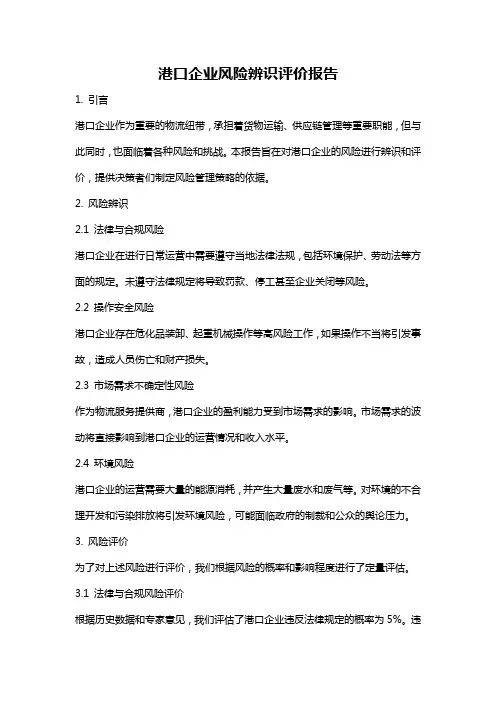 港口企业风险辨识评价报告

1. 引言

港口企业作为重要的物流纽带，承担着货物运输、供应链管理等重要职能，但与此同时，也面临着各种风险和挑战。本报告旨在对港口企业的风险进行辨识和评价，提供决策者们制定风险管理策略的依据。

2. 风险辨识

2.1 法律与合规风险

港口企业在进行日常运营中需要遵守当地法律法规，包括环境保护、劳动法等方面的规定。未遵守法律规定将导致罚款、停工甚至企业关闭等风险。

2.2 操作安全风险

港口企业存在危化品装卸、起重机械操作等高风险工作，如果操作不当将引发事故，造成人员伤亡和财产损失。

2.3 市场需求不确定性风险

作为物流服务提供商，港口企业的盈利能力受到市场需求的影响。市场需求的波动将直接影响到港口企业的运营情况和收入水平。

2.4 环境风险

港口企业的运营需要大量的能源消耗，并产生大量废水和废气等。对环境的不合理开发和污染排放将引发环境风险，可能面临政府的制裁和公众的舆论压力。

3. 风险评价

为了对上述风险进行评价，我们根据风险的概率和影响程度进行了定量评估。

3.1 法律与合规风险评价

根据历史数据和专家意见，我们评估了港口企业违反法律规定的概率为 5%。违